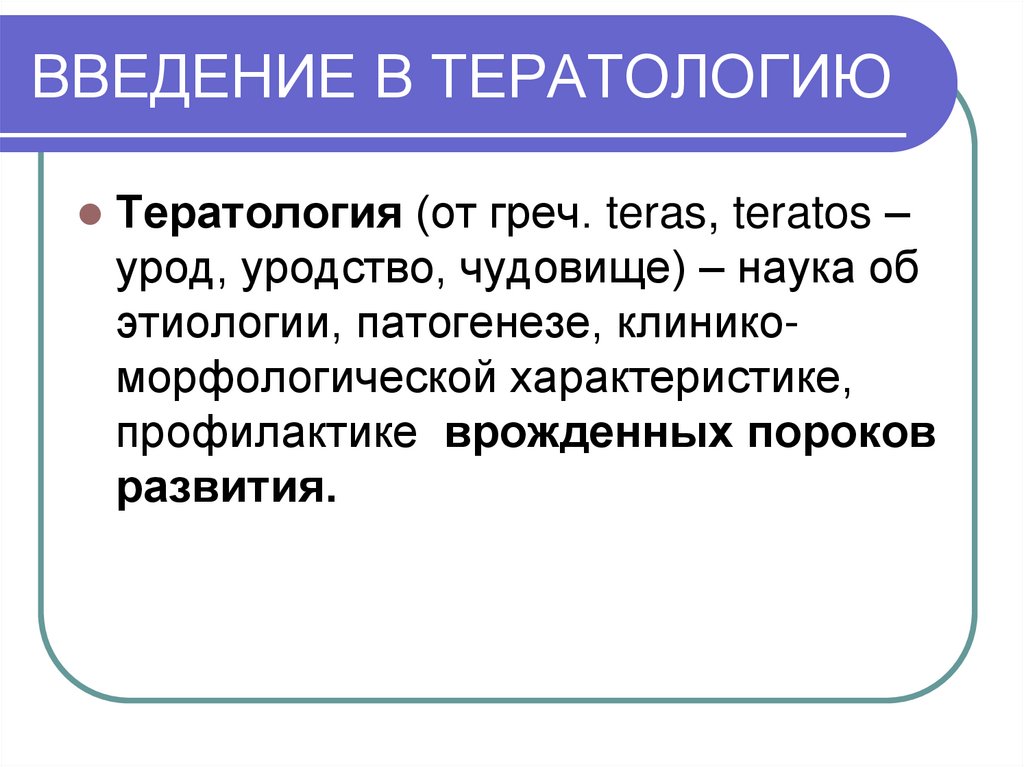 ВВЕДЕНИЕ В ТЕРАТОЛОГИЮ

• Тератология (от греч. teras, teratos – урод, уродство, чудовище) – наука об этиологии, патогенезе, клинико-морфологической характеристике, профилактике врожденных пороков развития.